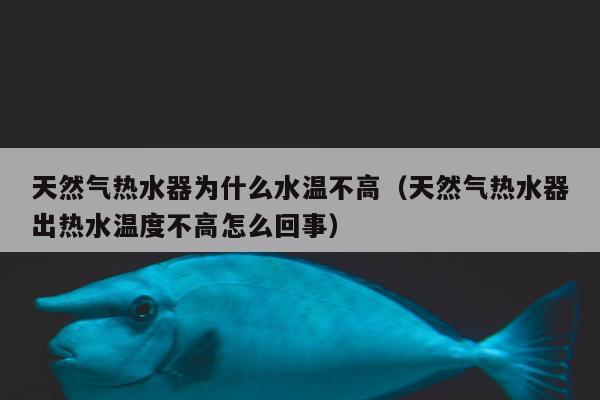 天然气热水器为什么水温不高（天然气热水器出热水温度不高怎么回事）